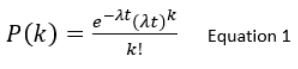 $P(k) = \frac{e^{-\lambda t}(\lambda t)^k}{k!}$ Equation 1